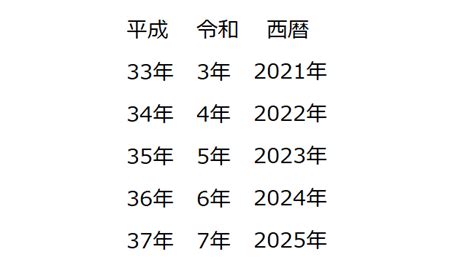 | 平成 | 令和 | 西暦 |
|---|---|---|
| 33年 | 3年 | 2021年 |
| 34年 | 4年 | 2022年 |
| 35年 | 5年 | 2023年 |
| 36年 | 6年 | 2024年 |
| 37年 | 7年 | 2025年 |